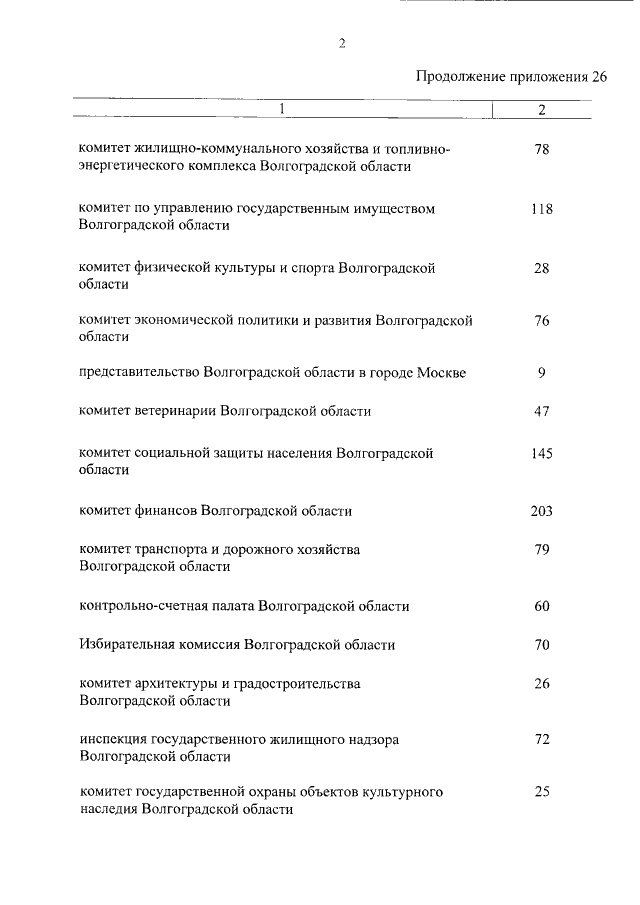 2

Продолжение приложения 26

| 1 | 2 |
|---|---|
| комитет жилищно-коммунального хозяйства и топливно-энергетического комплекса Волгоградской области | 78 |
| комитет по управлению государственным имуществом Волгоградской области | 118 |
| комитет физической культуры и спорта Волгоградской области | 28 |
| комитет экономической политики и развития Волгоградской области | 76 |
| представительство Волгоградской области в городе Москве | 9 |
| комитет ветеринарии Волгоградской области | 47 |
| комитет социальной защиты населения Волгоградской области | 145 |
| комитет финансов Волгоградской области | 203 |
| комитет транспорта и дорожного хозяйства Волгоградской области | 79 |
| контрольно-счетная палата Волгоградской области | 60 |
| Избирательная комиссия Волгоградской области | 70 |
| комитет архитектуры и градостроительства Волгоградской области | 26 |
| инспекция государственного жилищного надзора Волгоградской области | 72 |
| комитет государственной охраны объектов культурного наследия Волгоградской области | 25 |